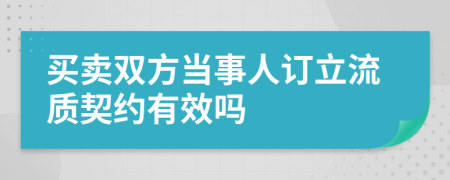 买卖双方当事人订立流质契约有效吗